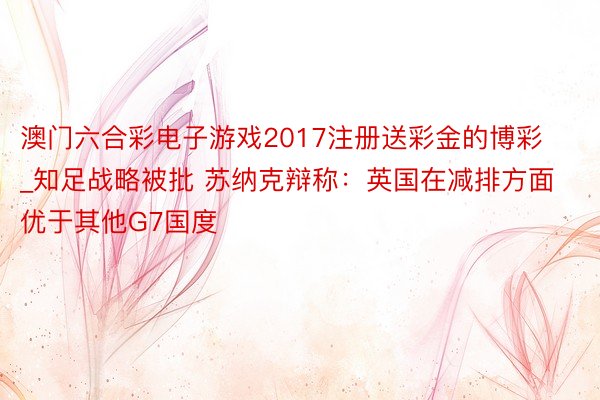 澳门六合彩电子游戏2017注册送彩金的博彩_知足战略被批 苏纳克辩称：英国在减排方面优于其他G7国度